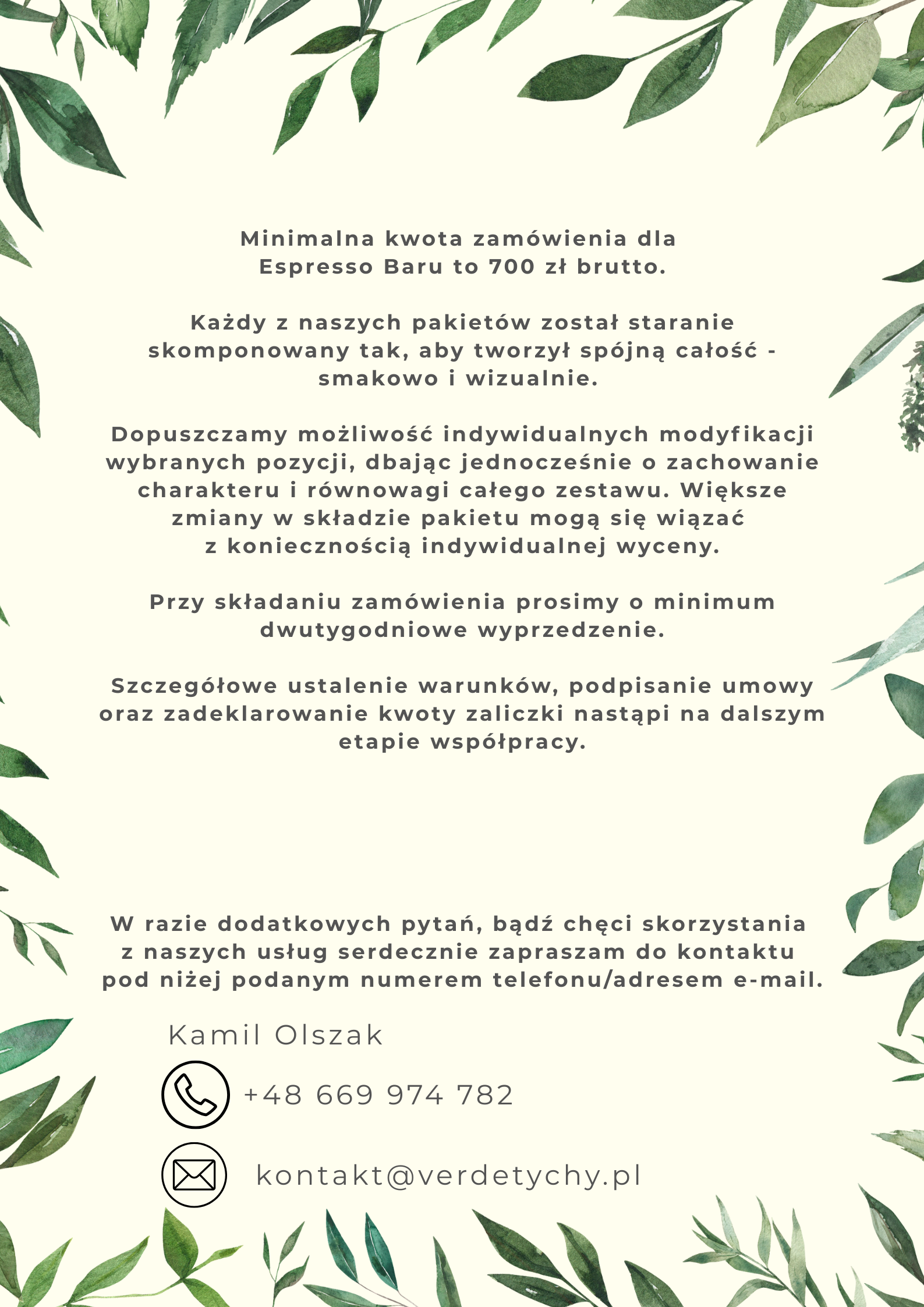 Minimalna kwota zamówienia dla Espresso Baru to 700 zł brutto.

Każdy z naszych pakietów został staranie skomponowany tak, aby tworzył spójną całość - smakowo i wizualnie.

Dopuszczamy możliwość indywidualnych modyfikacji wybranych pozycji, dbając jednocześnie o zachowanie charakteru i równowagi całego zestawu. Większe zmiany w składzie pakietu mogą się wiązać z koniecznością indywidualnej wyceny.

Przy składaniu zamówienia prosimy o minimum dwutygodniowe wyprzedzenie.

Szczegółowe ustalenie warunków, podpisanie umowy oraz zadeklarowanie kwoty zaliczki nastąpi na dalszym etapie współpracy.

W razie dodatkowych pytań, bądź chęci skorzystania z naszych usług serdecznie zapraszam do kontaktu pod niżej podanym numerem telefonu/adresem e-mail.

Kamil Olszak

+48 669 974 782

kontakt@verdetychy.pl